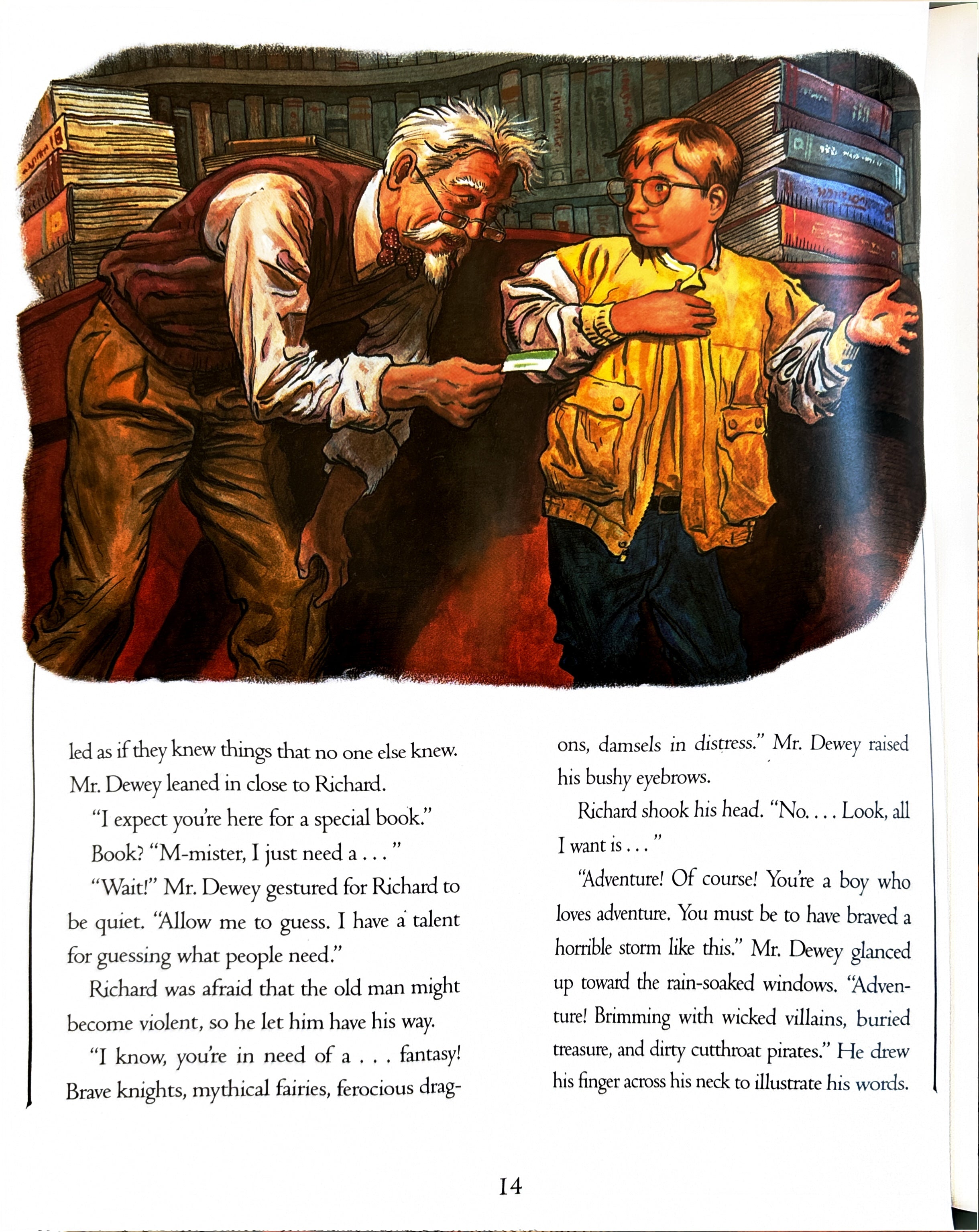 led as if they knew things that no one else knew. Mr. Dewey leaned in close to Richard.

"I expect you're here for a special book."

Book? "M-mister, I just need a . . . "

"Wait!" Mr. Dewey gestured for Richard to be quiet. "Allow me to guess. I have a talent for guessing what people need."

Richard was afraid that the old man might become violent, so he let him have his way.

"I know, you're in need of a . . . fantasy! Brave knights, mythical fairies, ferocious dragons, damsels in distress." Mr. Dewey raised his bushy eyebrows.

Richard shook his head. "No. . . . Look, all I want is . . . "

"Adventure! Of course! You're a boy who loves adventure. You must be to have braved a horrible storm like this." Mr. Dewey glanced up toward the rain-soaked windows. "Adventure! Brimming with wicked villains, buried treasure, and dirty cutthroat pirates." He drew his finger across his neck to illustrate his words.

14